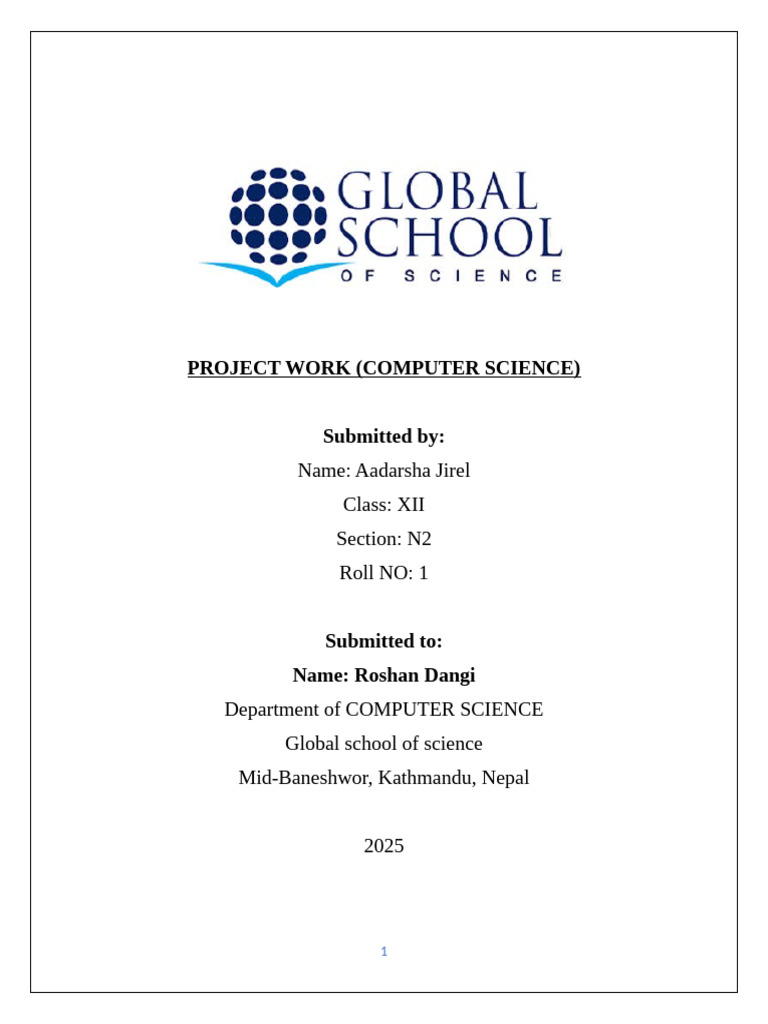 GLOBAL SCHOOL OF SCIENCE

PROJECT WORK (COMPUTER SCIENCE)

Submitted by:
Name: Aadarsha Jirel
Class: XII
Section: N2
Roll NO: 1

Submitted to:
Name: Roshan Dangi
Department of COMPUTER SCIENCE
Global school of science
Mid-Baneshwor, Kathmandu, Nepal

2025

1